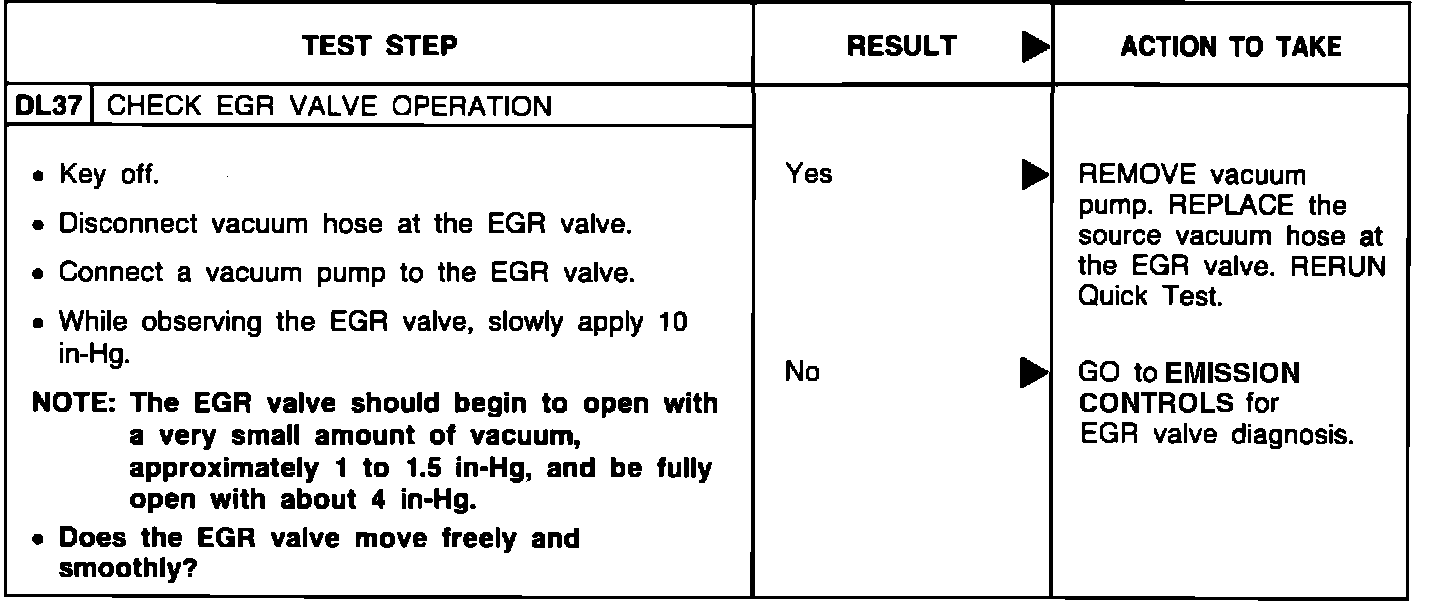 | TEST STEP | RESULT ▶ | ACTION TO TAKE |
|---|---|---|
| DL37 CHECK EGR VALVE OPERATION | | |
| • Key off. • Disconnect vacuum hose at the EGR valve. • Connect a vacuum pump to the EGR valve. • While observing the EGR valve, slowly apply 10 in-Hg. NOTE: The EGR valve should begin to open with a very small amount of vacuum, approximately 1 to 1.5 in-Hg, and be fully open with about 4 in-Hg. • Does the EGR valve move freely and smoothly? | Yes ▶ | REMOVE vacuum pump. REPLACE the source vacuum hose at the EGR valve. RERUN Quick Test. |
| | No ▶ | GO to EMISSION CONTROLS for EGR valve diagnosis. |